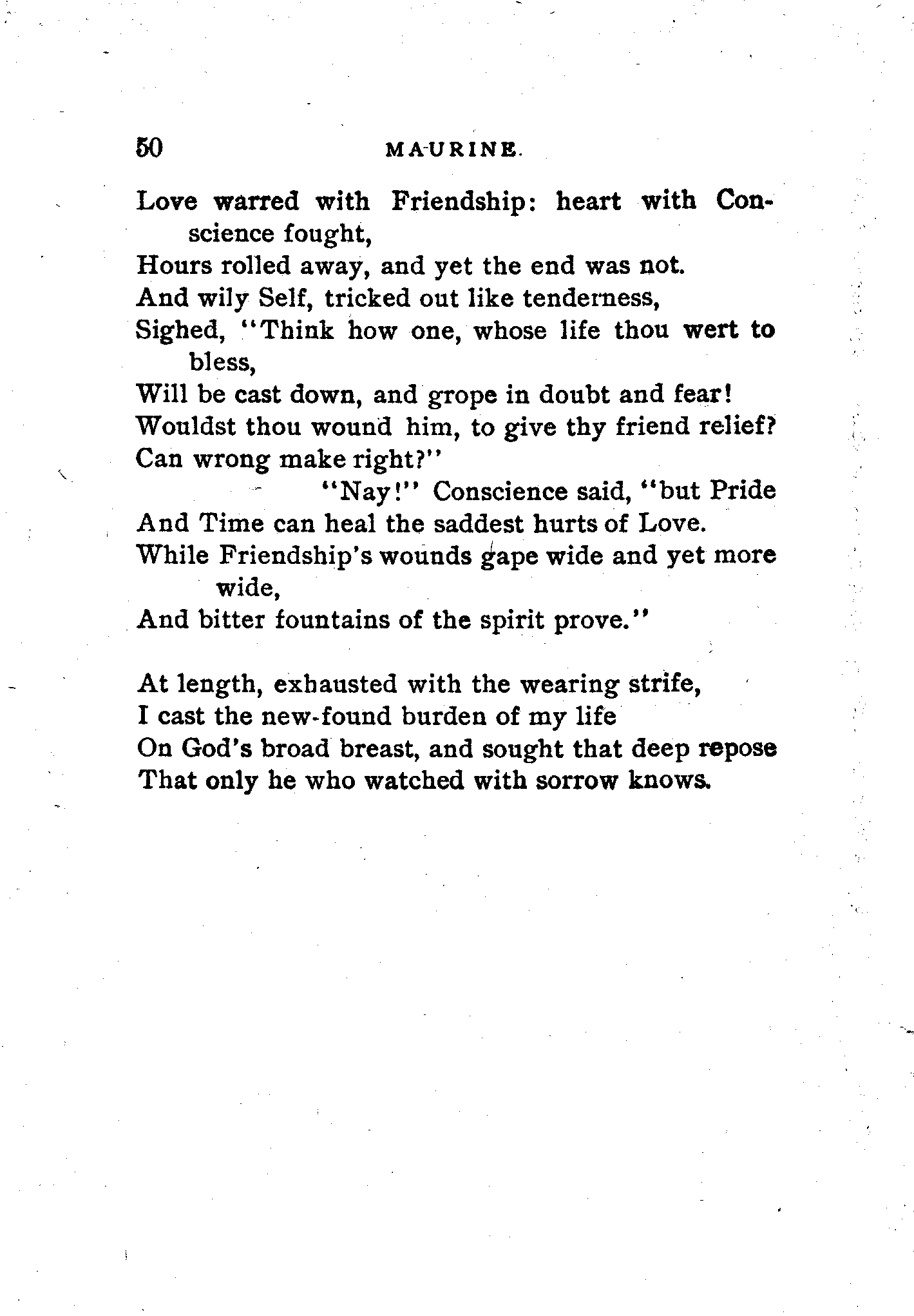 50 MAURINE.

Love warred with Friendship: heart with Conscience fought,
Hours rolled away, and yet the end was not.
And wily Self, tricked out like tenderness,
Sighed, "Think how one, whose life thou wert to bless,
Will be cast down, and grope in doubt and fear!
Wouldst thou wound him, to give thy friend relief?
Can wrong make right?"
"Nay!" Conscience said, "but Pride
And Time can heal the saddest hurts of Love.
While Friendship's wounds gape wide and yet more wide,
And bitter fountains of the spirit prove."

At length, exhausted with the wearing strife,
I cast the new-found burden of my life
On God's broad breast, and sought that deep repose
That only he who watched with sorrow knows.